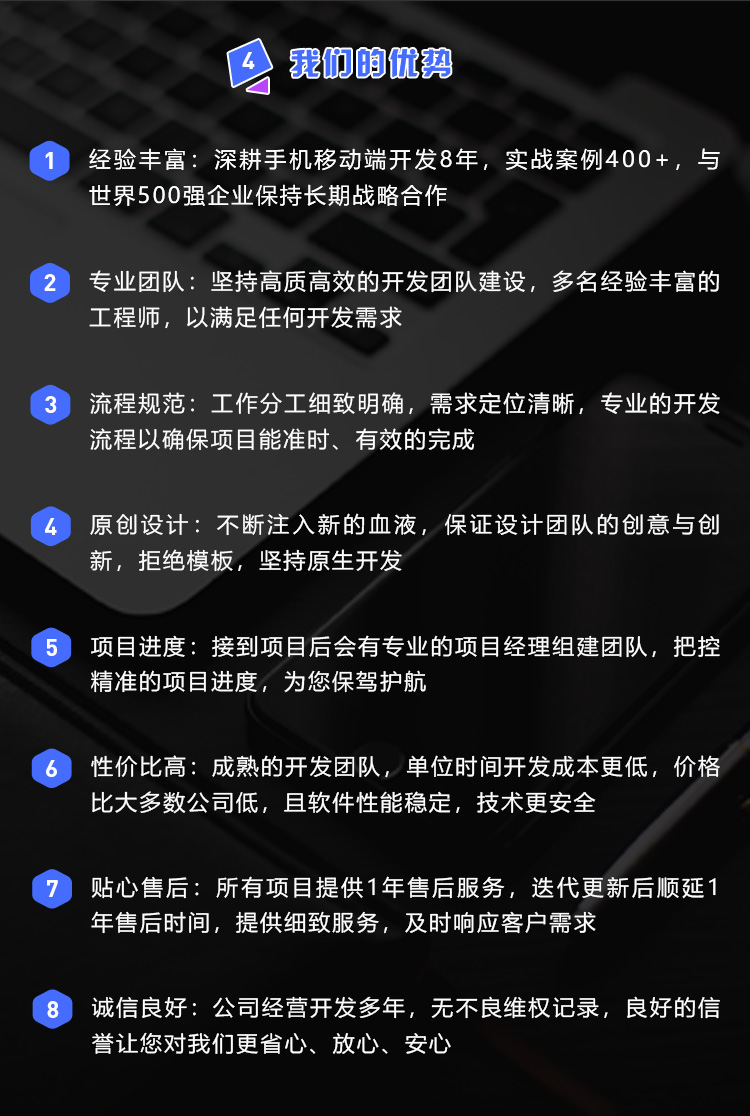 4 我们的优势

1 经验丰富：深耕手机移动端开发8年，实战案例400+，与世界500强企业保持长期战略合作

2 专业团队：坚持高质高效的开发团队建设，多名经验丰富的工程师，以满足任何开发需求

3 流程规范：工作分工细致明确，需求定位清晰，专业的开发流程以确保项目能准时、有效的完成

4 原创设计：不断注入新的血液，保证设计团队的创意与创新，拒绝模板，坚持原生开发

5 项目进度：接到项目后会有专业的项目经理组建团队，把控精准的项目进度，为您保驾护航

6 性价比高：成熟的开发团队，单位时间开发成本更低，价格比大多数公司低，且软件性能稳定，技术更安全

7 贴心售后：所有项目提供1年售后服务，迭代更新后顺延1年售后时间，提供细致服务，及时响应客户需求

8 诚信良好：公司经营开发多年，无不良维权记录，良好的信誉让您对我们更省心、放心、安心